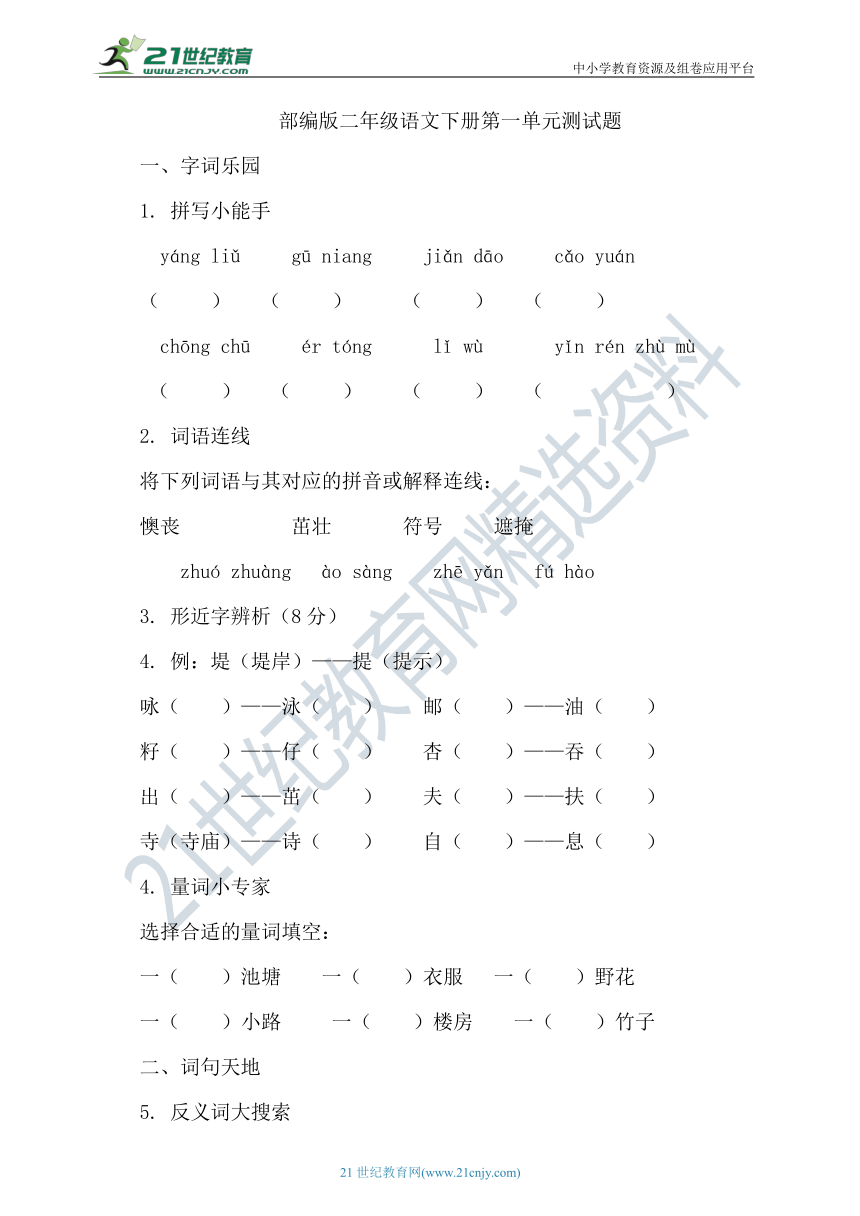 21世纪教育
www.21cnjy.com

中小学教育资源及组卷应用平台

部编版二年级语文下册第一单元测试题

一、字词乐园

1. 拼写小能手

yáng liǔ gū niang jiǎn dāo cǎo yuán

（ ） （ ） （ ） （ ）

chōng chū ér tóng lǐ wù yǐn rén zhù mù

（ ） （ ） （ ） （ ）

2. 词语连线

将下列词语与其对应的拼音或解释连线：

懊丧 茁壮 符号 遮掩

zhuó zhuàng ào sàng zhē yǎn fú hào

3. 形近字辨析（8 分）

4. 例：堤（堤岸）——提（提示）

咏（ ）——泳（ ） 邮（ ）——油（ ）

籽（ ）——仔（ ） 杏（ ）——吞（ ）

出（ ）——茁（ ） 夫（ ）——扶（ ）

寺（寺庙）——诗（ ） 自（ ）——息（ ）

4. 量词小专家

选择合适的量词填空：

一（ ）池塘 一（ ）衣服 一（ ）野花

一（ ）小路 一（ ）楼房 一（ ）竹子

二、词句天地

5. 反义词大搜索

21世纪教育网精选资料

21 世纪教育网(www.21cnjy.com)